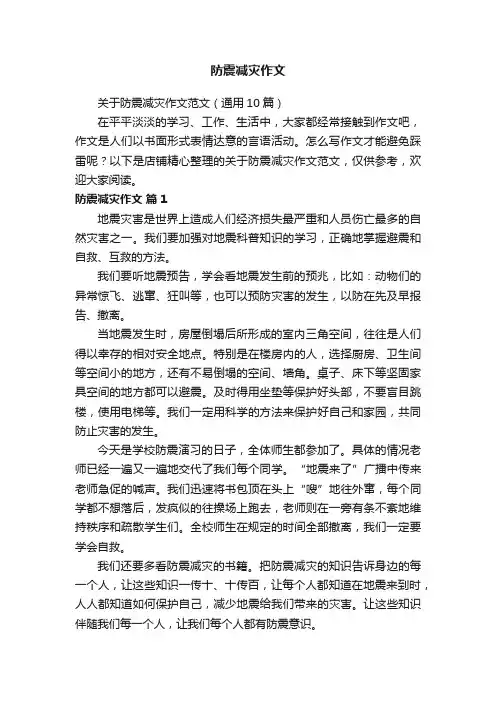 防震减灾作文

关于防震减灾作文范文（通用10篇）

在平平淡淡的学习、工作、生活中，大家都经常接触到作文吧，作文是人们以书面形式表情达意的言语活动。怎么写作文才能避免踩雷呢？以下是店铺精心整理的关于防震减灾作文范文，仅供参考，欢迎大家阅读。

防震减灾作文 篇1

地震灾害是世界上造成人们经济损失最严重和人员伤亡最多的自然灾害之一。我们要加强对地震科普知识的学习，正确地掌握避震和自救、互救的方法。

我们要听地震预告，学会看地震发生前的预兆，比如：动物们的异常惊飞、逃窜、狂叫等，也可以预防灾害的发生，以防在先及早报告、撤离。

当地震发生时，房屋倒塌后所形成的室内三角空间，往往是人们得以幸存的相对安全地点。特别是在楼房内的人，选择厨房、卫生间等空间小的地方，还有不易倒塌的空间、墙角。桌子、床下等坚固家具空间的地方都可以避震。及时得用坐垫等保护好头部，不要盲目跳楼，使用电梯等。我们一定用科学的方法来保护好自己和家园，共同防止灾害的发生。

今天是学校防震演习的日子，全体师生都参加了。具体的情况老师已经一遍又一遍地交代了我们每个同学。“地震来了”广播中传来老师急促的喊声。我们迅速将书包顶在头上“嗖”地往外窜，每个同学都不想落后，发疯似的往操场上跑去，老师则在一旁有条不紊地维持秩序和疏散学生们。全校师生在规定的时间全部撤离，我们一定要学会自救。

我们还要多看防震减灾的书籍。把防震减灾的知识告诉身边的每一个人，让这些知识一传十、十传百，让每个人都知道在地震来到时，人人都知道如何保护自己，减少地震给我们带来的灾害。让这些知识伴随我们每一个人，让我们每个人都有防震意识。